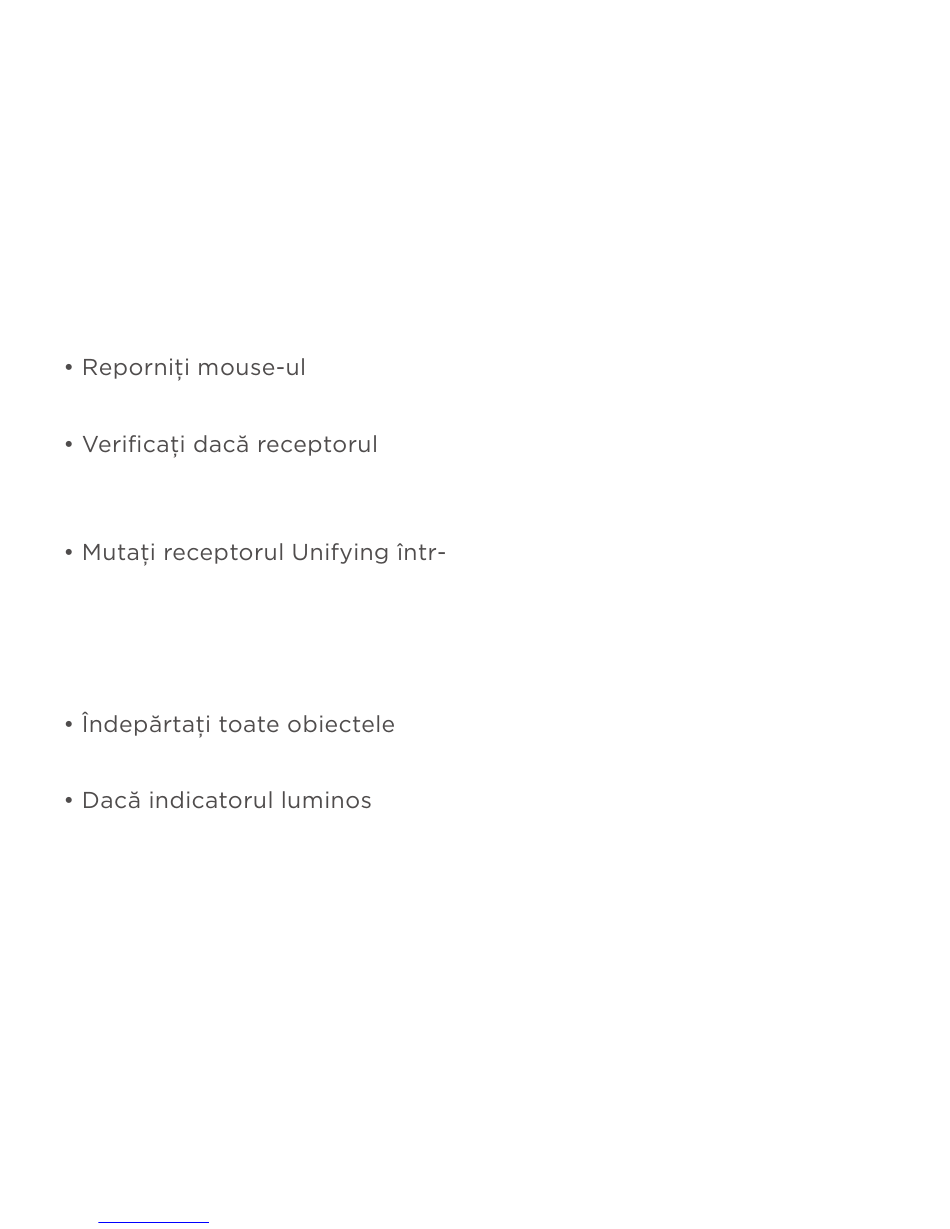 • Reporniți mouse-ul

• Verificați dacă receptorul

• Mutați receptorul Unifying într-

• Îndepărtați toate obiectele

• Dacă indicatorul luminos